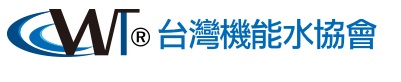 WT® 台灣機能水協會